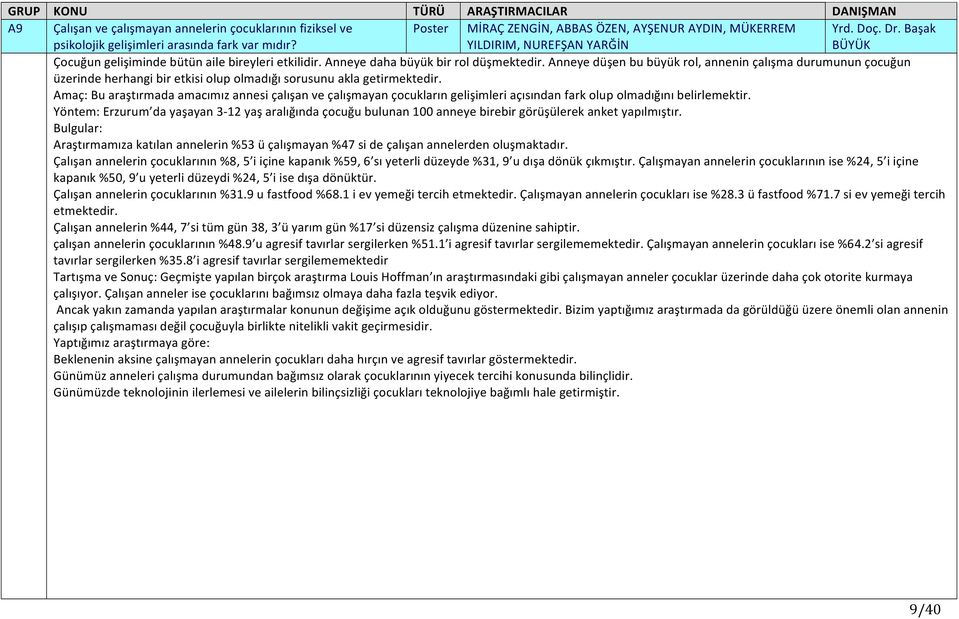 | GRUP | KONU | TÜRÜ | ARAŞTIRMACILAR | DANIŞMAN |
|---|---|---|---|---|
| A9 | Çalışan ve çalışmayan annelerin çocuklarının fiziksel ve psikolojik gelişimleri arasında fark var mıdır? | Poster | MİRAÇ ZENGİN, ABBAS ÖZEN, AYŞENUR AYDIN, MÜKERREM YILDIRIM, NUREFŞAN YARĞİN | Yrd. Doç. Dr. Başak BÜYÜK |

Çocuğun gelişiminde bütün aile bireyleri etkilidir. Anneye daha büyük bir rol düşmektedir. Anneye düşen bu büyük rol, annenin çalışma durumunun çocuğun üzerinde herhangi bir etkisi olup olmadığı sorusunu akla getirmektedir.
Amaç: Bu araştırmada amacımız annesi çalışan ve çalışmayan çocukların gelişimleri açısından fark olup olmadığını belirlemektir.
Yöntem: Erzurum'da yaşayan 3-12 yaş aralığında çocuğu bulunan 100 anneye birebir görüşülerek anket yapılmıştır.
Bulgular:
Araştırmamıza katılan annelerin %53 ü çalışmayan %47 si de çalışan annelerden oluşmaktadır.
Çalışan annelerin çocuklarının %8, 5'i içine kapanık %59, 6'sı yeterli düzeyde %31, 9'u dışa dönük çıkmıştır. Çalışmayan annelerin çocuklarının ise %24, 5'i içine kapanık %50, 9'u yeterli düzeydi %24, 5'i ise dışa dönüktür.
Çalışan annelerin çocuklarının %31.9 u fastfood %68.1 i ev yemeği tercih etmektedir. Çalışmayan annelerin çocukları ise %28.3 ü fastfood %71.7 si ev yemeği tercih etmektedir.
Çalışan annelerin %44, 7'si tüm gün 38, 3'ü yarım gün %17'si düzensiz çalışma düzenine sahiptir.
çalışan annelerin çocuklarının %48.9'u agresif tavırlar sergilerken %51.1'i agresif tavırlar sergilememektedir. Çalışmayan annelerin çocukları ise %64.2'si agresif tavırlar sergilerken %35.8'i agresif tavırlar sergilememektedir
Tartışma ve Sonuç: Geçmişte yapılan birçok araştırma Louis Hoffman'ın araştırmasındaki gibi çalışmayan anneler çocuklar üzerinde daha çok otorite kurmaya çalışıyor. Çalışan anneler ise çocuklarını bağımsız olmaya daha fazla teşvik ediyor.
Ancak yakın zamanda yapılan araştırmalar konunun değişime açık olduğunu göstermektedir. Bizim yaptığımız araştırmada da görüldüğü üzere önemli olan annenin çalışıp çalışmaması değil çocuğuyla birlikte nitelikli vakit geçirmesidir.
Yaptığımız araştırmaya göre:
Beklenenin aksine çalışmayan annelerin çocukları daha hırçın ve agresif tavırlar göstermektedir.
Günümüz anneleri çalışma durumundan bağımsız olarak çocuklarının yiyecek tercihi konusunda bilinçlidir.
Günümüzde teknolojinin ilerlemesi ve ailelerin bilinçsizliği çocukları teknolojiye bağımlı hale getirmiştir.

9/40